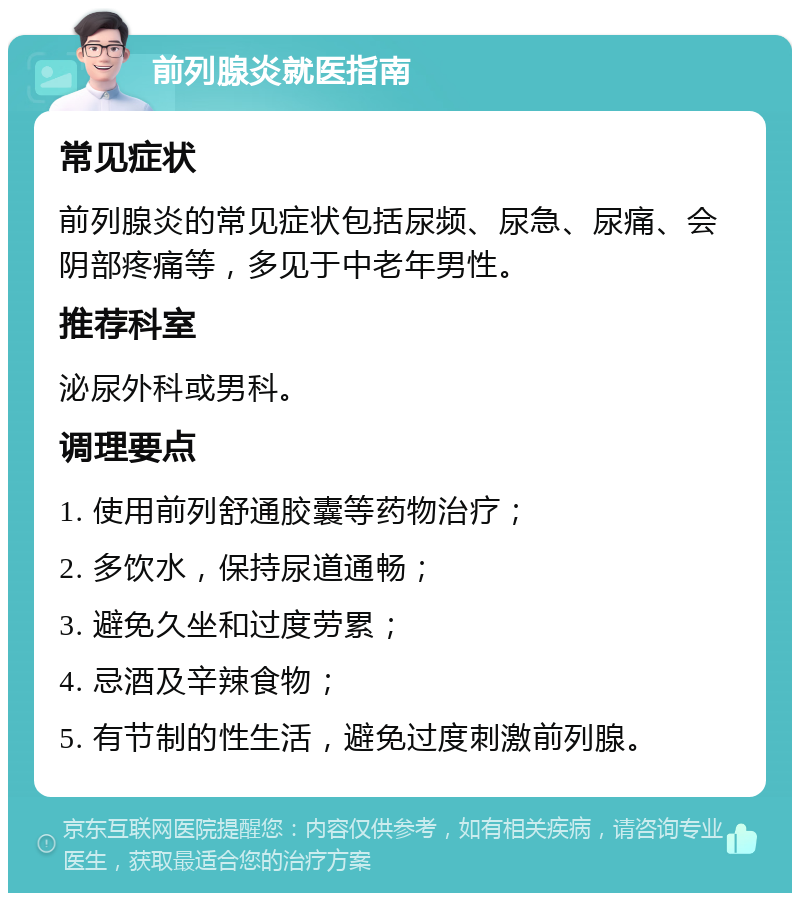 前列腺炎就医指南

常见症状

前列腺炎的常见症状包括尿频、尿急、尿痛、会阴部疼痛等，多见于中老年男性。

推荐科室

泌尿外科或男科。

调理要点

1. 使用前列舒通胶囊等药物治疗；

2. 多饮水，保持尿道通畅；

3. 避免久坐和过度劳累；

4. 忌酒及辛辣食物；

5. 有节制的性生活，避免过度刺激前列腺。

京东互联网医院提醒您：内容仅供参考，如有相关疾病，请咨询专业医生，获取最适合您的治疗方案